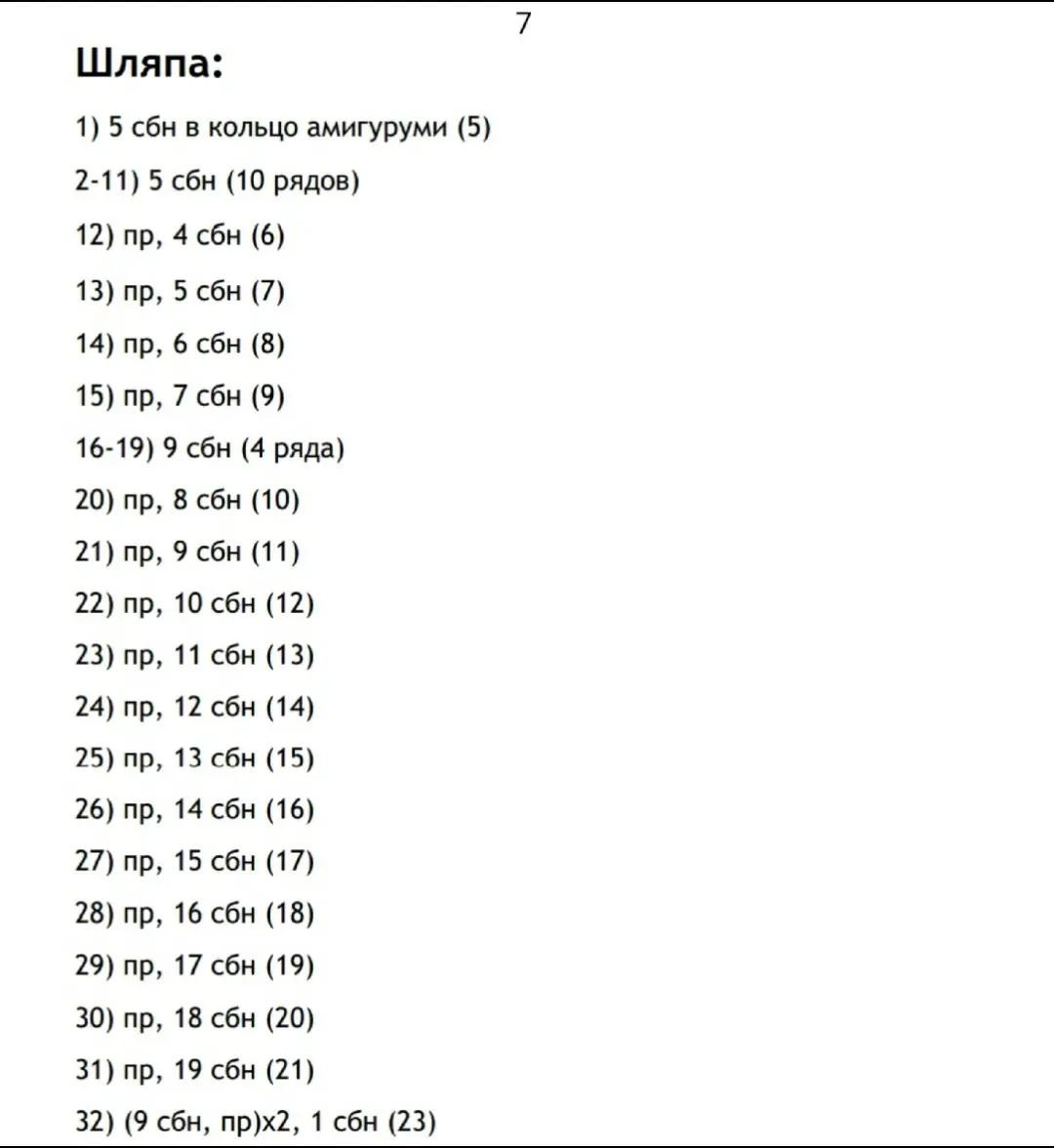 7

Шляпа:

1) 5 сбн в кольцо амигуруми (5)

2-11) 5 сбн (10 рядов)

12) пр, 4 сбн (6)

13) пр, 5 сбн (7)

14) пр, 6 сбн (8)

15) пр, 7 сбн (9)

16-19) 9 сбн (4 ряда)

20) пр, 8 сбн (10)

21) пр, 9 сбн (11)

22) пр, 10 сбн (12)

23) пр, 11 сбн (13)

24) пр, 12 сбн (14)

25) пр, 13 сбн (15)

26) пр, 14 сбн (16)

27) пр, 15 сбн (17)

28) пр, 16 сбн (18)

29) пр, 17 сбн (19)

30) пр, 18 сбн (20)

31) пр, 19 сбн (21)

32) (9 сбн, пр)х2, 1 сбн (23)